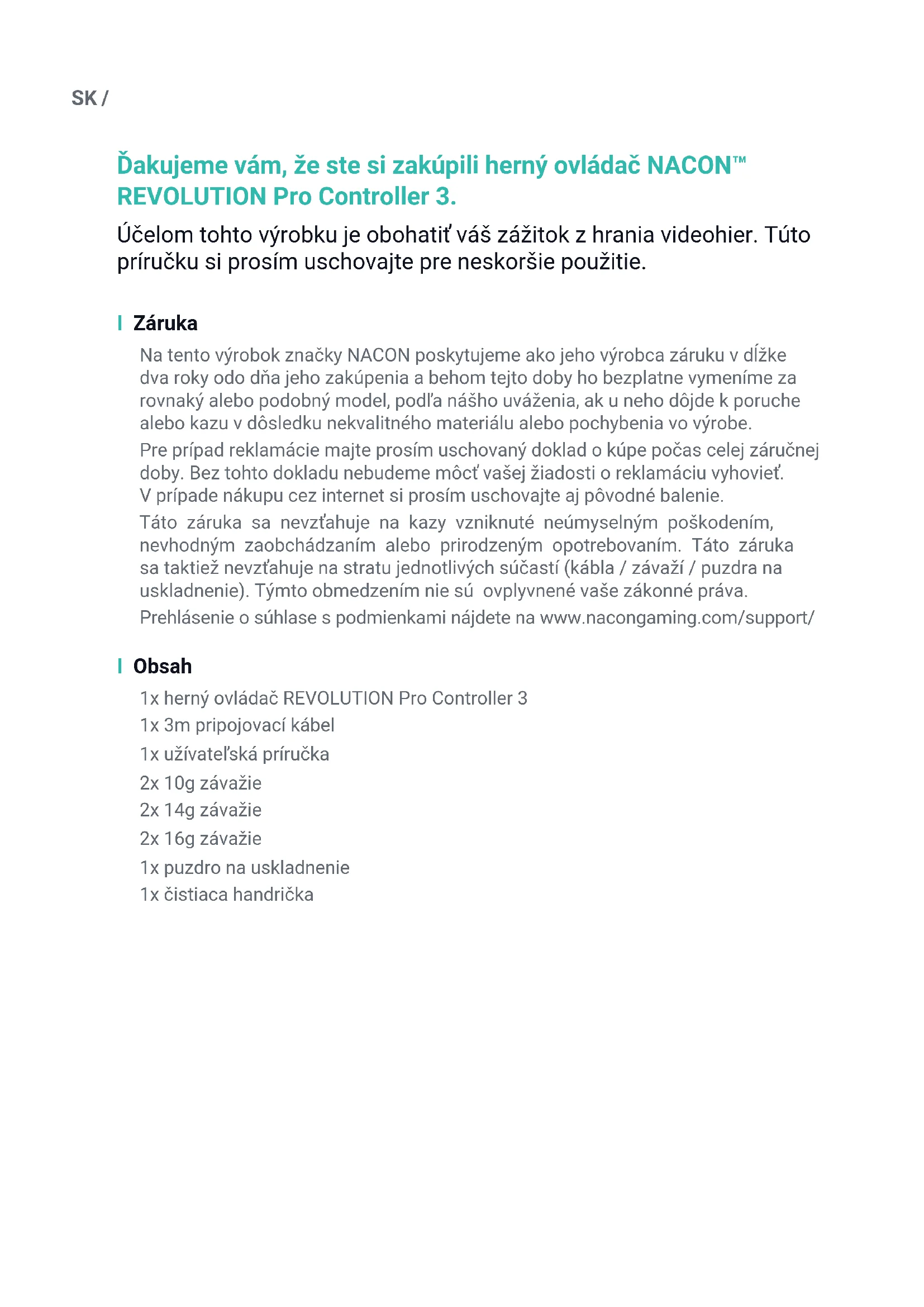 SK /

Ďakujeme vám, že ste si zakúpili herný ovládač NACON™ REVOLUTION Pro Controller 3.

Účelom tohto výrobku je obohatiť váš zážitok z hrania videohier. Túto príručku si prosím uschovajte pre neskoršie použitie.

Záruka

Na tento výrobok značky NACON poskytujeme ako jeho výrobca záruku v dĺžke dva roky odo dňa jeho zakúpenia a behom tejto doby ho bezplatne vymeníme za rovnaký alebo podobný model, podľa nášho uváženia, ak u neho dôjde k poruche alebo kazu v dôsledku nekvalitného materiálu alebo pochybenia vo výrobe.

Pre prípad reklamácie majte prosím uschovaný doklad o kúpe počas celej záručnej doby. Bez tohto dokladu nebudeme môcť vašej žiadosti o reklamáciu vyhovieť. V prípade nákupu cez internet si prosím uschovajte aj pôvodné balenie.

Táto záruka sa nevzťahuje na kazy vzniknuté neúmyselným poškodením, nevhodným zaobchádzaním alebo prirodzeným opotrebovaním. Táto záruka sa taktiež nevzťahuje na stratu jednotlivých súčastí (kábla / závaží / puzdra na uskladnenie). Týmto obmedzením nie sú ovplyvnené vaše zákonné práva.

Prehlásenie o súhlase s podmienkami nájdete na www.nacongaming.com/support/

Obsah

1x herný ovládač REVOLUTION Pro Controller 3
1x 3m pripojovací kábel
1x užívateľská príručka
2x 10g závažie
2x 14g závažie
2x 16g závažie
1x puzdro na uskladnenie
1x čistiaca handrička